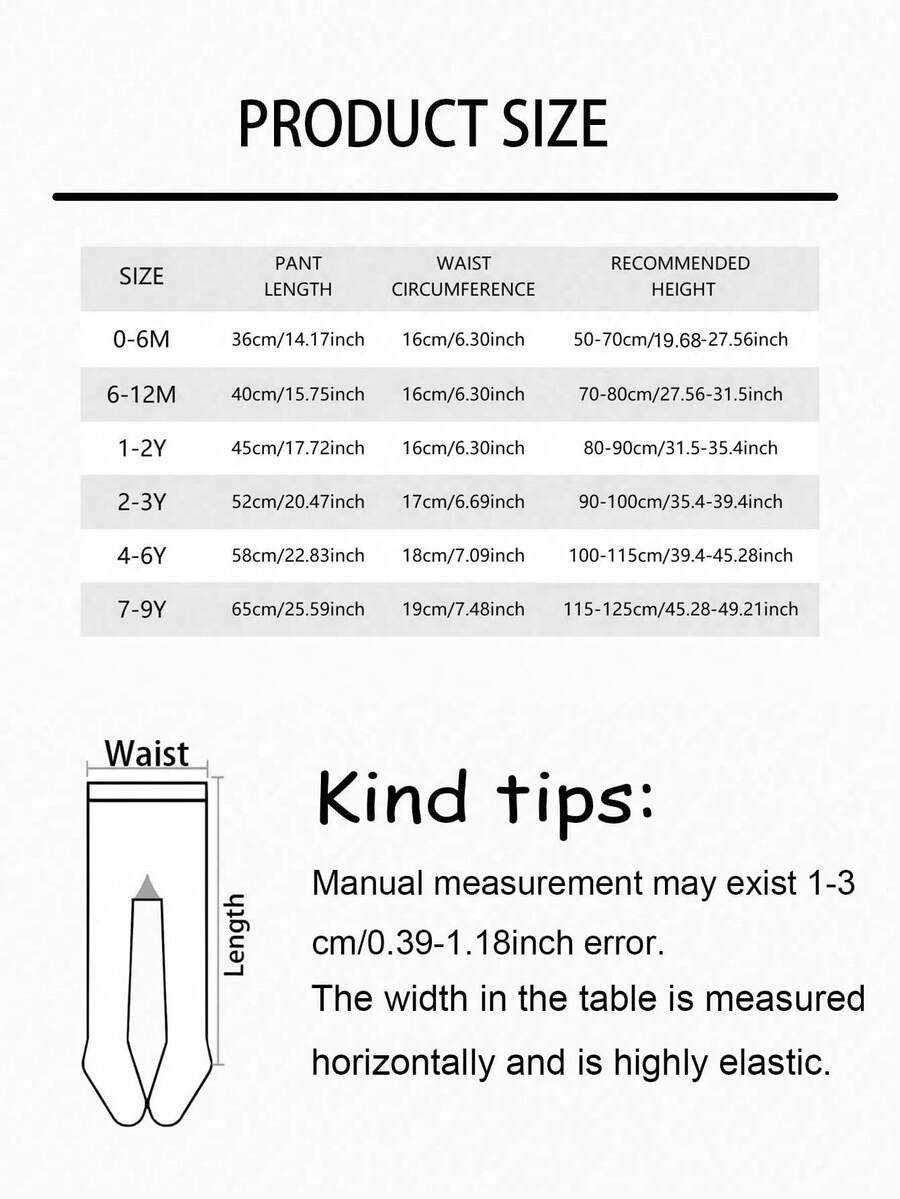 PRODUCT SIZE

| SIZE | PANT LENGTH | WAIST CIRCUMFERENCE | RECOMMENDED HEIGHT |
|---|---|---|---|
| 0-6M | 36cm/14.17inch | 16cm/6.30inch | 50-70cm/19.68-27.56inch |
| 6-12M | 40cm/15.75inch | 16cm/6.30inch | 70-80cm/27.56-31.5inch |
| 1-2Y | 45cm/17.72inch | 16cm/6.30inch | 80-90cm/31.5-35.4inch |
| 2-3Y | 52cm/20.47inch | 17cm/6.69inch | 90-100cm/35.4-39.4inch |
| 4-6Y | 58cm/22.83inch | 18cm/7.09inch | 100-115cm/39.4-45.28inch |
| 7-9Y | 65cm/25.59inch | 19cm/7.48inch | 115-125cm/45.28-49.21inch |

Waist

Length

Kind tips:

Manual measurement may exist 1-3 cm/0.39-1.18inch error.

The width in the table is measured horizontally and is highly elastic.